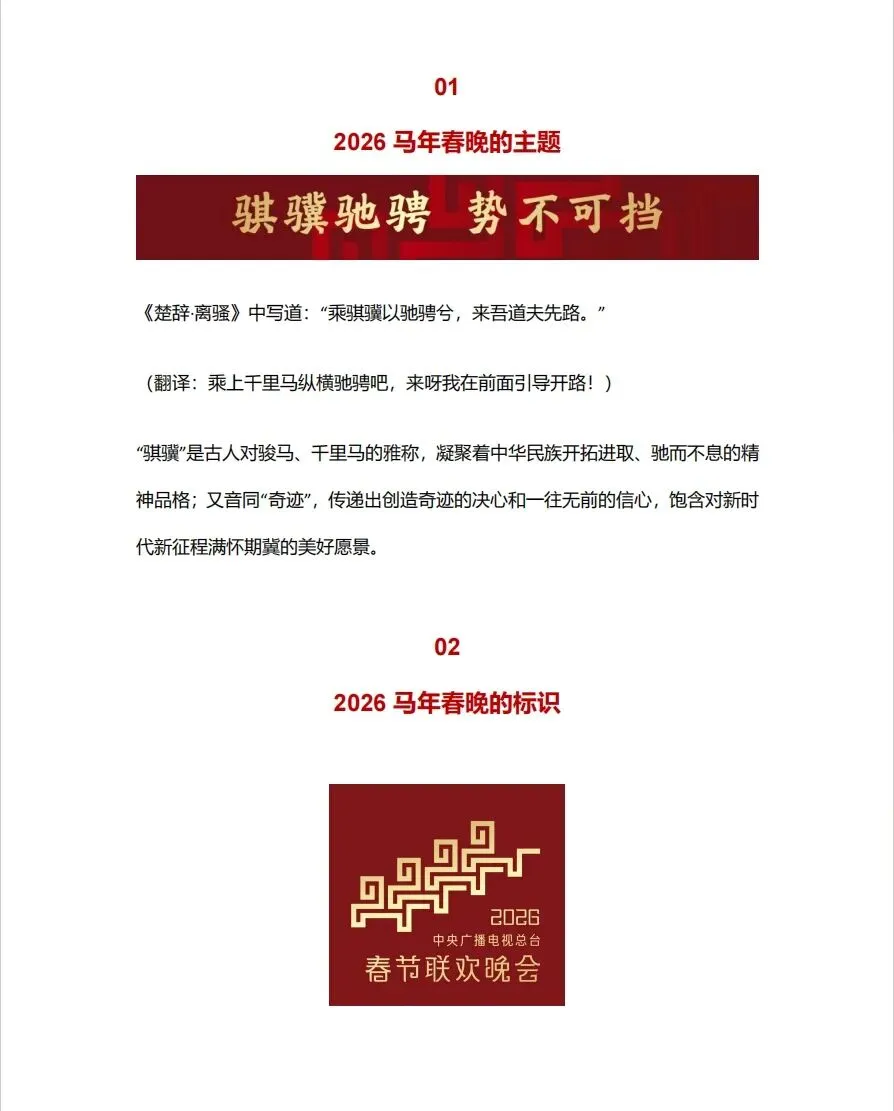 01

2026 马年春晚的主题

骐骥驰骋 势不可挡

《楚辞·离骚》中写道：“乘骐骥以驰骋兮，来吾道夫先路。”

（翻译：乘上千里马纵横驰骋吧，来呀我在前面引导开路！）

“骐骥”是古人对骏马、千里马的雅称，凝聚着中华民族开拓进取、驰而不息的精神品格；又音同“奇迹”，传递出创造奇迹的决心和一往无前的信心，饱含对新时代新征程满怀期冀的美好愿景。

02

2026 马年春晚的标识

2026
中央广播电视总台
春节联欢晚会